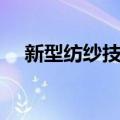 新型纺纱技